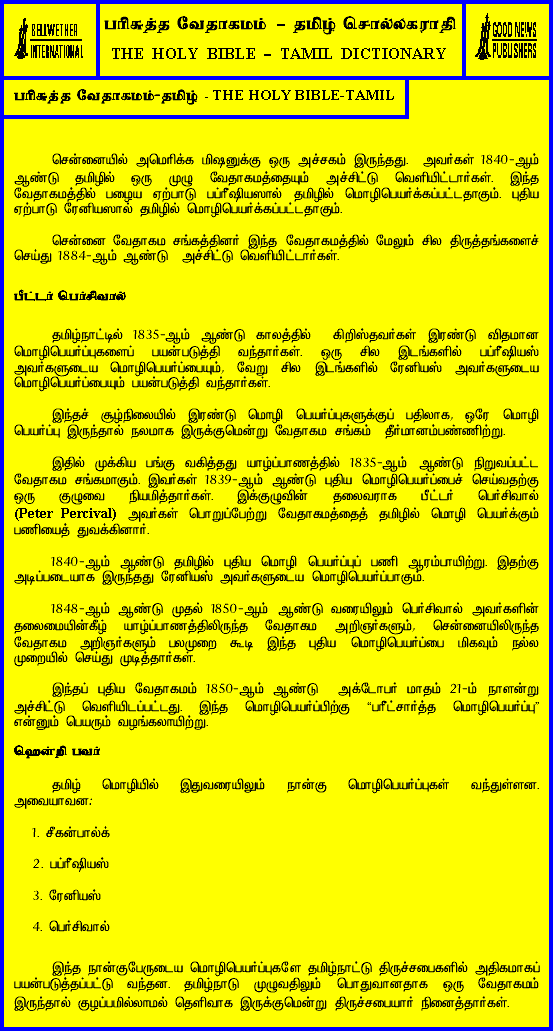 BELLWETHER INTERNATIONAL

பரிசுத்த வேதாகமம் – தமிழ் சொல்லகராதி
THE HOLY BIBLE – TAMIL DICTIONARY

GOOD NEWS PUBLISHERS

பரிசுத்த வேதாகமம்-தமிழ் - THE HOLY BIBLE-TAMIL

சென்னையில் அமெரிக்க மிஷனுக்கு ஒரு அச்சகம் இருந்தது. அவர்கள் 1840-ஆம் ஆண்டு தமிழில் ஒரு முழு வேதாகமத்தையும் அச்சிட்டு வெளியிட்டார்கள். இந்த வேதாகமத்தில் பழைய ஏற்பாடு பப்ரீஷியஸால் தமிழில் மொழிபெயர்க்கப்பட்டதாகும். புதிய ஏற்பாடு ரேனியஸால் தமிழில் மொழிபெயர்க்கப்பட்டதாகும்.

சென்னை வேதாகம சங்கத்தினர் இந்த வேதாகமத்தில் மேலும் சில திருத்தங்களைச் செய்து 1884-ஆம் ஆண்டு அச்சிட்டு வெளியிட்டார்கள்.

பீட்டர் பெர்சிவால்

தமிழ்நாட்டில் 1835-ஆம் ஆண்டு காலத்தில் கிறிஸ்தவர்கள் இரண்டு விதமான மொழிபெயர்ப்புகளைப் பயன்படுத்தி வந்தார்கள். ஒரு சில இடங்களில் பப்ரீஷியஸ் அவர்களுடைய மொழிபெயர்ப்பையும், வேறு சில இடங்களில் ரேனியஸ் அவர்களுடைய மொழிபெயர்ப்பையும் பயன்படுத்தி வந்தார்கள்.

இந்தச் சூழ்நிலையில் இரண்டு மொழி பெயர்ப்புகளுக்குப் பதிலாக, ஒரே மொழி பெயர்ப்பு இருந்தால் நலமாக இருக்குமென்று வேதாகம சங்கம் தீர்மானம்பண்ணிற்று.

இதில் முக்கிய பங்கு வகித்தது யாழ்ப்பாணத்தில் 1835-ஆம் ஆண்டு நிறுவப்பட்ட வேதாகம சங்கமாகும். இவர்கள் 1839-ஆம் ஆண்டு புதிய மொழிபெயர்ப்பைச் செய்வதற்கு ஒரு குழுவை நியமித்தார்கள். இக்குழுவின் தலைவராக பீட்டர் பெர்சிவால் (Peter Percival) அவர்கள் பொறுப்பேற்று வேதாகமத்தைத் தமிழில் மொழி பெயர்க்கும் பணியைத் துவக்கினார்.

1840-ஆம் ஆண்டு தமிழில் புதிய மொழி பெயர்ப்புப் பணி ஆரம்பமாயிற்று. இதற்கு அடிப்படையாக இருந்தது ரேனியஸ் அவர்களுடைய மொழிபெயர்ப்பாகும்.

1848-ஆம் ஆண்டு முதல் 1850-ஆம் ஆண்டு வரையிலும் பெர்சிவால் அவர்களின் தலைமையின்கீழ் யாழ்ப்பாணத்திலிருந்த வேதாகம அறிஞர்களும், சென்னையிலிருந்த வேதாகம அறிஞர்களும் பலமுறை கூடி இந்த புதிய மொழிபெயர்ப்பை மிகவும் நல்ல முறையில் செய்து முடித்தார்கள்.

இந்தப் புதிய வேதாகமம் 1850-ஆம் ஆண்டு அக்டோபர் மாதம் 21-ம் நாளன்று அச்சிட்டு வெளியிடப்பட்டது. இந்த மொழிபெயர்ப்பிற்கு "பரீட்சார்த்த மொழிபெயர்ப்பு" என்னும் பெயரும் வழங்கலாயிற்று.

ஹென்றி பவர்

தமிழ் மொழியில் இதுவரையிலும் நான்கு மொழிபெயர்ப்புகள் வந்துள்ளன. அவையாவன:

1. சீகன்பால்க்

2. பப்ரீஷியஸ்

3. ரேனியஸ்

4. பெர்சிவால்

இந்த நான்குபேருடைய மொழிபெயர்ப்புகளே தமிழ்நாட்டு திருச்சபைகளில் அதிகமாகப் பயன்படுத்தப்பட்டு வந்தன. தமிழ்நாடு முழுவதிலும் பொதுவானதாக ஒரு வேதாகமம் இருந்தால் குழப்பமில்லாமல் தெளிவாக இருக்குமென்று திருச்சபையார் நினைத்தார்கள்.